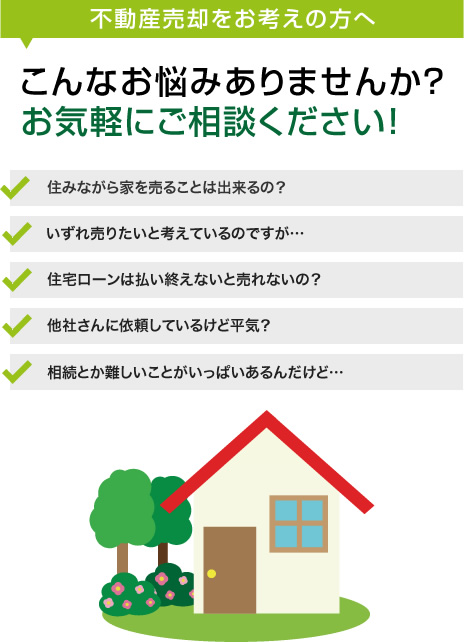 不動産売却をお考えの方へ

こんなお悩みありませんか?
お気軽にご相談ください!

住みながら家を売ることは出来るの？

いずれ売りたいと考えているのですが…

住宅ローンは払い終えないと売れないの？

他社さんに依頼しているけど平気？

相続とか難しいことがいっぱいあるんだけど…